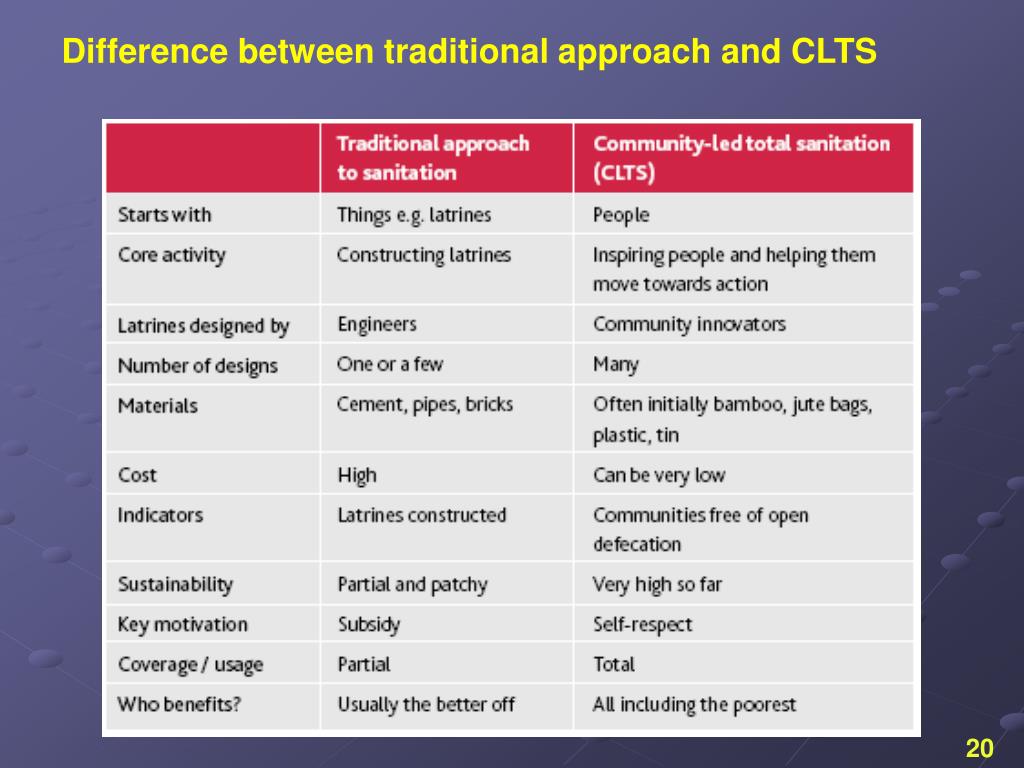 Difference between traditional approach and CLTS

| | Traditional approach to sanitation | Community-led total sanitation (CLTS) |
|---|---|---|
| Starts with | Things e.g. latrines | People |
| Core activity | Constructing latrines | Inspiring people and helping them move towards action |
| Latrines designed by | Engineers | Community innovators |
| Number of designs | One or a few | Many |
| Materials | Cement, pipes, bricks | Often initially bamboo, jute bags, plastic, tin |
| Cost | High | Can be very low |
| Indicators | Latrines constructed | Communities free of open defecation |
| Sustainability | Partial and patchy | Very high so far |
| Key motivation | Subsidy | Self-respect |
| Coverage / usage | Partial | Total |
| Who benefits? | Usually the better off | All including the poorest |

20